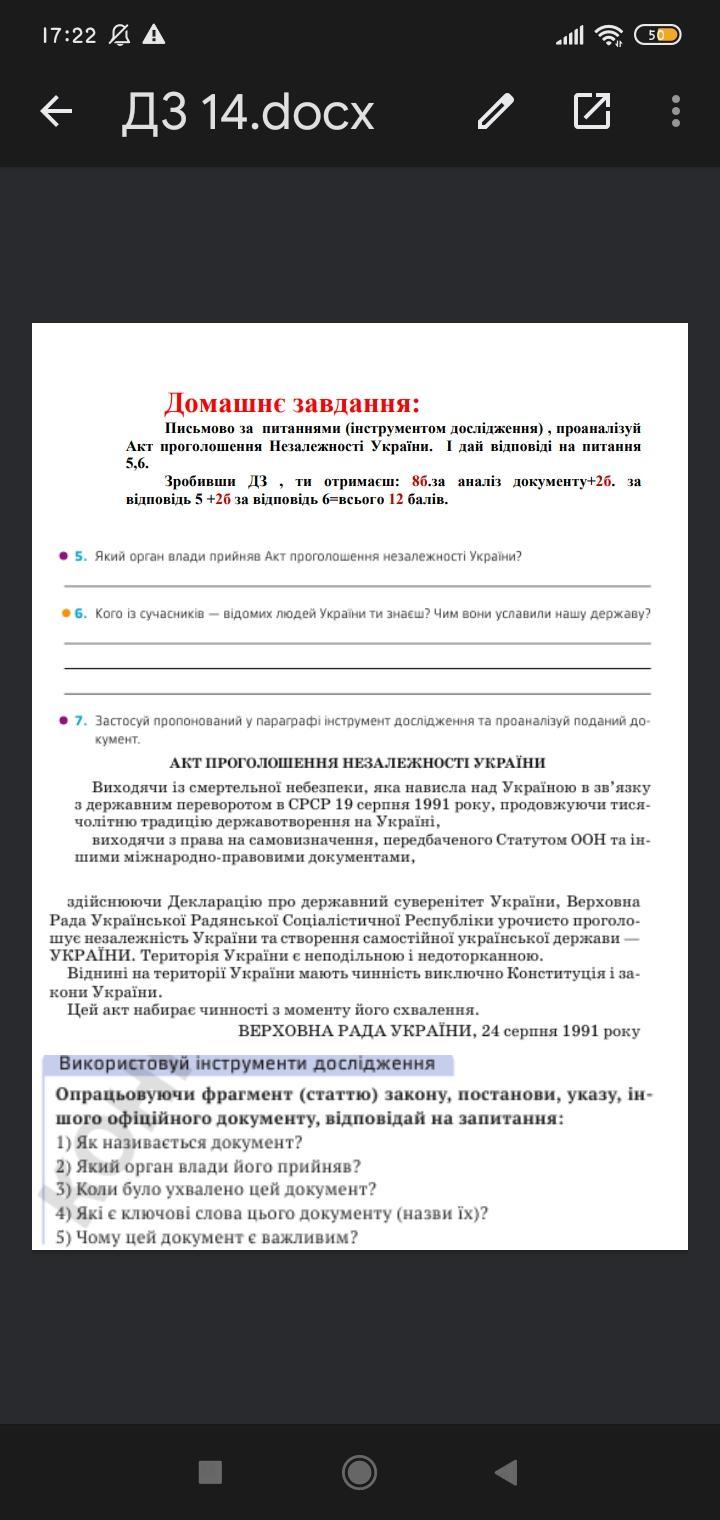 17:22 50

ДЗ 14.docx

Домашнє завдання:

Письмово за питаннями (інструментом дослідження) , проаналізуй Акт проголошення Незалежності України. І дай відповіді на питання 5,6.

Зробивши ДЗ , ти отримаєш: 8б.за аналіз документу+2б. за відповідь 5 +2б за відповідь 6=всього 12 балів.

5. Який орган влади прийняв Акт проголошення незалежності України?

6. Кого із сучасників — відомих людей України ти знаєш? Чим вони уславили нашу державу?

7. Застосуй пропонований у параграфі інструмент дослідження та проаналізуй поданий документ.

АКТ ПРОГОЛОШЕННЯ НЕЗАЛЕЖНОСТІ УКРАЇНИ

Виходячи із смертельної небезпеки, яка нависла над Україною в зв'язку з державним переворотом в СРСР 19 серпня 1991 року, продовжуючи тисячолітню традицію державотворення на Україні,

виходячи з права на самовизначення, передбаченого Статутом ООН та іншими міжнародно-правовими документами,

здійснюючи Декларацію про державний суверенітет України, Верховна Рада Української Радянської Соціалістичної Республіки урочисто проголошує незалежність України та створення самостійної української держави — УКРАЇНИ. Територія України є неподільною і недоторканною.

Віднині на території України мають чинність виключно Конституція і закони України.

Цей акт набирає чинності з моменту його схвалення.

ВЕРХОВНА РАДА УКРАЇНИ, 24 серпня 1991 року

Використовуй інструменти дослідження

Опрацьовуючи фрагмент (статтю) закону, постанови, указу, іншого офіційного документу, відповідай на запитання:
1) Як називається документ?
2) Який орган влади його прийняв?
3) Коли було ухвалено цей документ?
4) Які є ключові слова цього документу (назви їх)?
5) Чому цей документ є важливим?